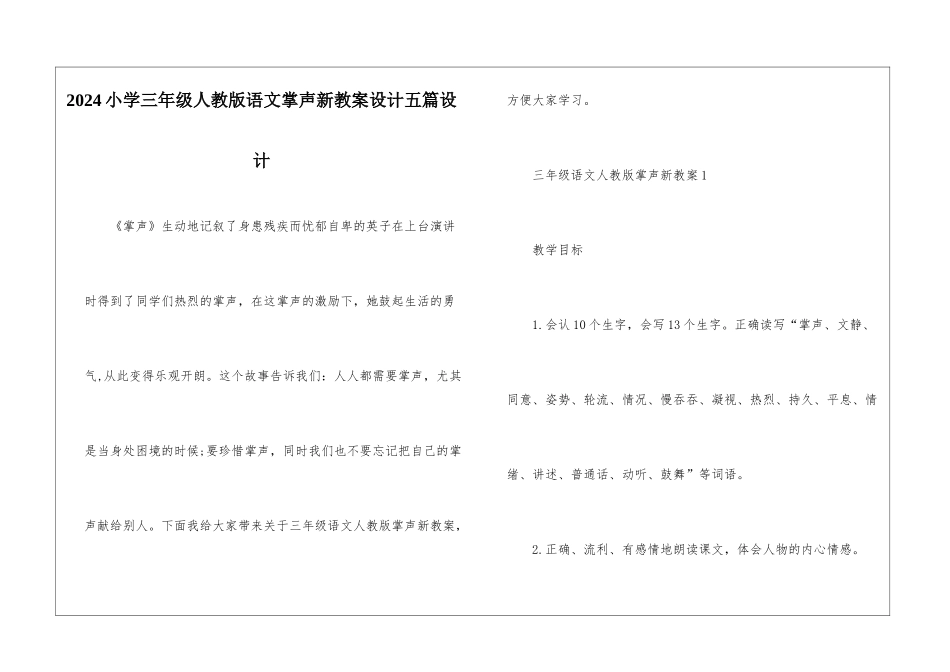 2024小学三年级人教版语文掌声新教案设计五篇设计

《掌声》生动地记叙了身患残疾而忧郁自卑的英子在上台演讲时得到了同学们热烈的掌声，在这掌声的激励下，她鼓起生活的勇气,从此变得乐观开朗。这个故事告诉我们：人人都需要掌声，尤其是当身处困境的时候;要珍惜掌声，同时我们也不要忘记把自己的掌声献给别人。下面我给大家带来关于三年级语文人教版掌声新教案，方便大家学习。

三年级语文人教版掌声新教案1

教学目标

1.会认10个生字，会写13个生字。正确读写“掌声、文静、同意、姿势、轮流、情况、慢吞吞、凝视、热烈、持久、平息、情绪、讲述、普通话、动听、鼓舞”等词语。

2.正确、流利、有感情地朗读课文，体会人物的内心情感。